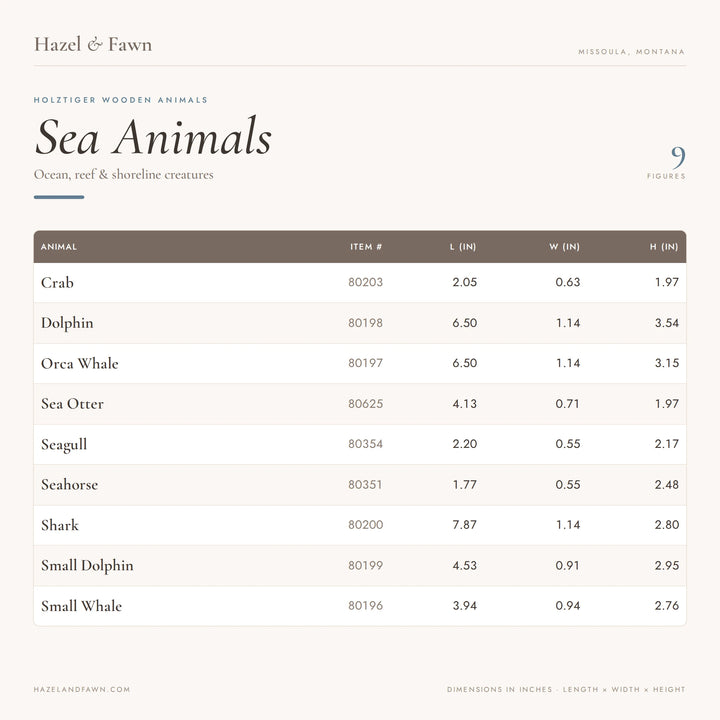 Hazel & Fawn

MISSOULA, MONTANA

HOLZTIGER WOODEN ANIMALS

Sea Animals

Ocean, reef & shoreline creatures

9
FIGURES

| ANIMAL | ITEM # | L (IN) | W (IN) | H (IN) |
|---|---|---|---|---|
| Crab | 80203 | 2.05 | 0.63 | 1.97 |
| Dolphin | 80198 | 6.50 | 1.14 | 3.54 |
| Orca Whale | 80197 | 6.50 | 1.14 | 3.15 |
| Sea Otter | 80625 | 4.13 | 0.71 | 1.97 |
| Seagull | 80354 | 2.20 | 0.55 | 2.17 |
| Seahorse | 80351 | 1.77 | 0.55 | 2.48 |
| Shark | 80200 | 7.87 | 1.14 | 2.80 |
| Small Dolphin | 80199 | 4.53 | 0.91 | 2.95 |
| Small Whale | 80196 | 3.94 | 0.94 | 2.76 |

HAZELANDFAWN.COM

DIMENSIONS IN INCHES · LENGTH × WIDTH × HEIGHT